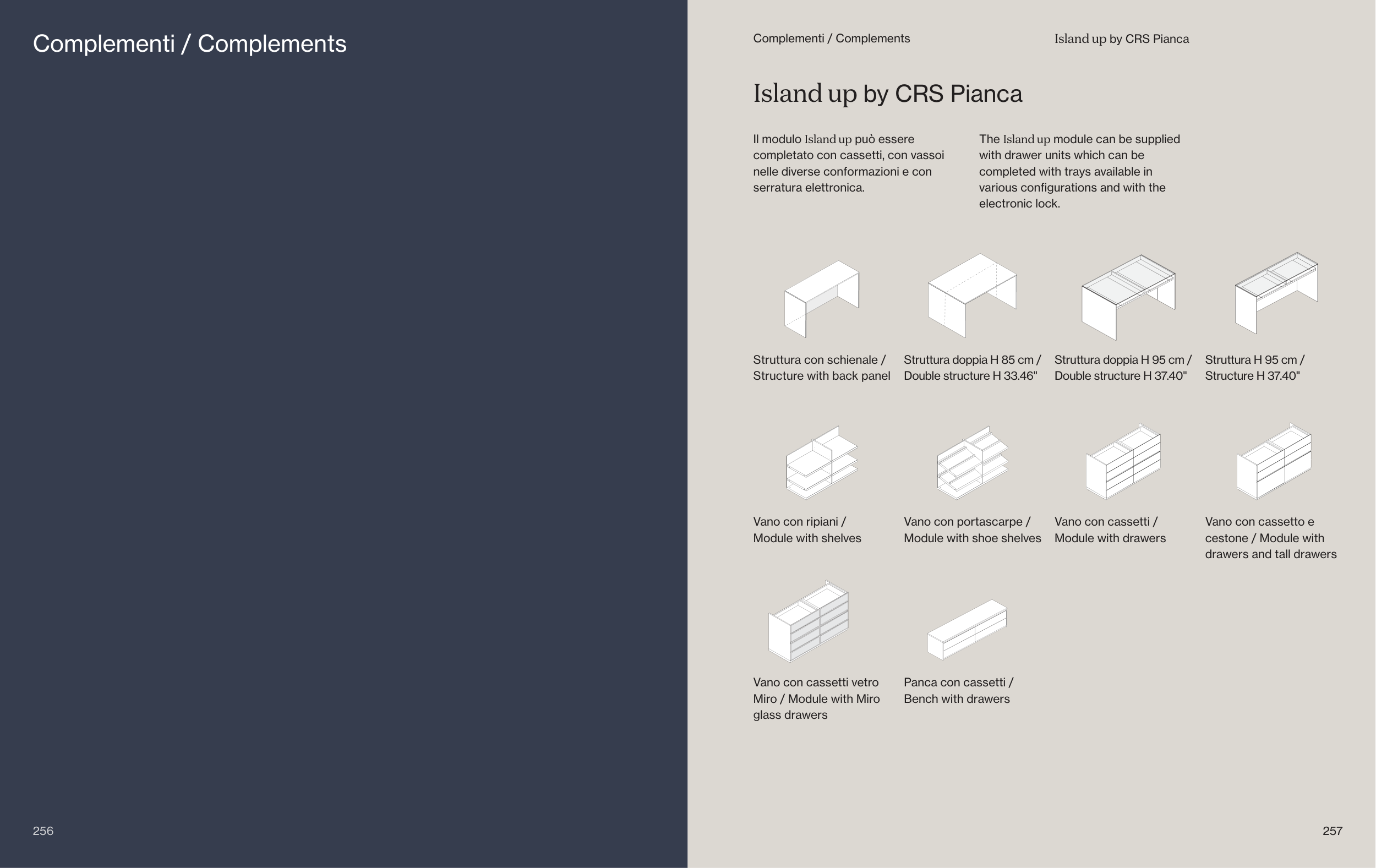 Complementi / Complements

256

Complementi / Complements

Island up by CRS Pianca

Island up by CRS Pianca

Il modulo Island up può essere completato con cassetti, con vassoi nelle diverse conformazioni e con serratura elettronica.

The Island up module can be supplied with drawer units which can be completed with trays available in various configurations and with the electronic lock.

Struttura con schienale / Structure with back panel

Struttura doppia H 85 cm / Double structure H 33.46"

Struttura doppia H 95 cm / Double structure H 37.40"

Struttura H 95 cm / Structure H 37.40"

Vano con ripiani / Module with shelves

Vano con portascarpe / Module with shoe shelves

Vano con cassetti / Module with drawers

Vano con cassetto e cestone / Module with drawers and tall drawers

Vano con cassetti vetro Miro / Module with Miro glass drawers

Panca con cassetti / Bench with drawers

257